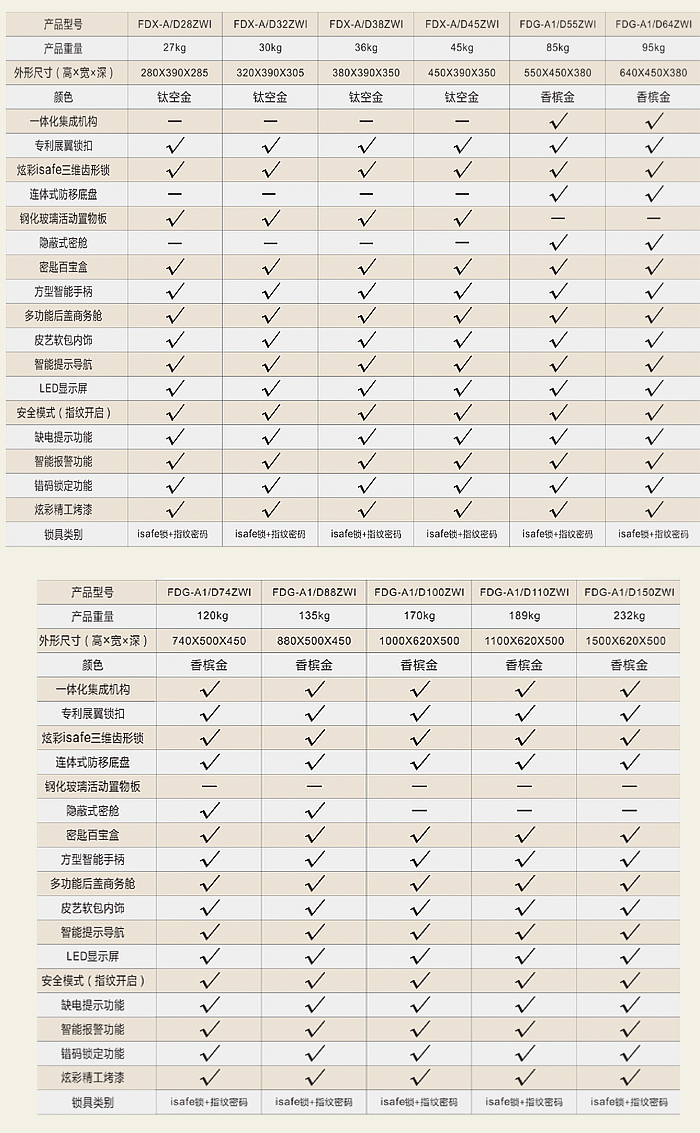 | 产品型号 | FDX-A/D28ZWI | FDX-A/D32ZWI | FDX-A/D38ZWI | FDX-A/D45ZWI | FDG-A1/D55ZWI | FDG-A1/D64ZWI |
|---|---|---|---|---|---|---|
| 产品重量 | 27kg | 30kg | 36kg | 45kg | 85kg | 95kg |
| 外形尺寸（高×宽×深） | 280X390X285 | 320X390X305 | 380X390X350 | 450X390X350 | 550X450X380 | 640X450X380 |
| 颜色 | 钛空金 | 钛空金 | 钛空金 | 钛空金 | 香槟金 | 香槟金 |
| 一体化集成机构 | — | — | — | — | ✓ | ✓ |
| 专利展翼锁扣 | ✓ | ✓ | ✓ | ✓ | ✓ | ✓ |
| 炫彩isafe三维齿形锁 | ✓ | ✓ | ✓ | ✓ | ✓ | ✓ |
| 连体式防移底盘 | — | — | — | — | ✓ | ✓ |
| 钢化玻璃活动置物板 | ✓ | ✓ | ✓ | ✓ | — | — |
| 隐蔽式密舱 | — | — | — | — | ✓ | ✓ |
| 密匙百宝盒 | ✓ | ✓ | ✓ | ✓ | ✓ | ✓ |
| 方型智能手柄 | ✓ | ✓ | ✓ | ✓ | ✓ | ✓ |
| 多功能后盖商务舱 | ✓ | ✓ | ✓ | ✓ | ✓ | ✓ |
| 皮艺软包内饰 | ✓ | ✓ | ✓ | ✓ | ✓ | ✓ |
| 智能提示导航 | ✓ | ✓ | ✓ | ✓ | ✓ | ✓ |
| LED显示屏 | ✓ | ✓ | ✓ | ✓ | ✓ | ✓ |
| 安全模式（指纹开启） | ✓ | ✓ | ✓ | ✓ | ✓ | ✓ |
| 缺电提示功能 | ✓ | ✓ | ✓ | ✓ | ✓ | ✓ |
| 智能报警功能 | ✓ | ✓ | ✓ | ✓ | ✓ | ✓ |
| 错码锁定功能 | ✓ | ✓ | ✓ | ✓ | ✓ | ✓ |
| 炫彩精工烤漆 | ✓ | ✓ | ✓ | ✓ | ✓ | ✓ |
| 锁具类别 | isafe锁+指纹密码 | isafe锁+指纹密码 | isafe锁+指纹密码 | isafe锁+指纹密码 | isafe锁+指纹密码 | isafe锁+指纹密码 |

| 产品型号 | FDG-A1/D74ZWI | FDG-A1/D88ZWI | FDG-A1/D100ZWI | FDG-A1/D110ZWI | FDG-A1/D150ZWI |
|---|---|---|---|---|---|
| 产品重量 | 120kg | 135kg | 170kg | 189kg | 232kg |
| 外形尺寸（高×宽×深） | 740X500X450 | 880X500X450 | 1000X620X500 | 1100X620X500 | 1500X620X500 |
| 颜色 | 香槟金 | 香槟金 | 香槟金 | 香槟金 | 香槟金 |
| 一体化集成机构 | ✓ | ✓ | ✓ | ✓ | ✓ |
| 专利展翼锁扣 | ✓ | ✓ | ✓ | ✓ | ✓ |
| 炫彩isafe三维齿形锁 | ✓ | ✓ | ✓ | ✓ | ✓ |
| 连体式防移底盘 | ✓ | ✓ | ✓ | ✓ | ✓ |
| 钢化玻璃活动置物板 | — | — | — | — | — |
| 隐蔽式密舱 | ✓ | ✓ | — | — | — |
| 密匙百宝盒 | ✓ | ✓ | ✓ | ✓ | ✓ |
| 方型智能手柄 | ✓ | ✓ | ✓ | ✓ | ✓ |
| 多功能后盖商务舱 | ✓ | ✓ | ✓ | ✓ | ✓ |
| 皮艺软包内饰 | ✓ | ✓ | ✓ | ✓ | ✓ |
| 智能提示导航 | ✓ | ✓ | ✓ | ✓ | ✓ |
| LED显示屏 | ✓ | ✓ | ✓ | ✓ | ✓ |
| 安全模式（指纹开启） | ✓ | ✓ | ✓ | ✓ | ✓ |
| 缺电提示功能 | ✓ | ✓ | ✓ | ✓ | ✓ |
| 智能报警功能 | ✓ | ✓ | ✓ | ✓ | ✓ |
| 错码锁定功能 | ✓ | ✓ | ✓ | ✓ | ✓ |
| 炫彩精工烤漆 | ✓ | ✓ | ✓ | ✓ | ✓ |
| 锁具类别 | isafe锁+指纹密码 | isafe锁+指纹密码 | isafe锁+指纹密码 | isafe锁+指纹密码 | isafe锁+指纹密码 |